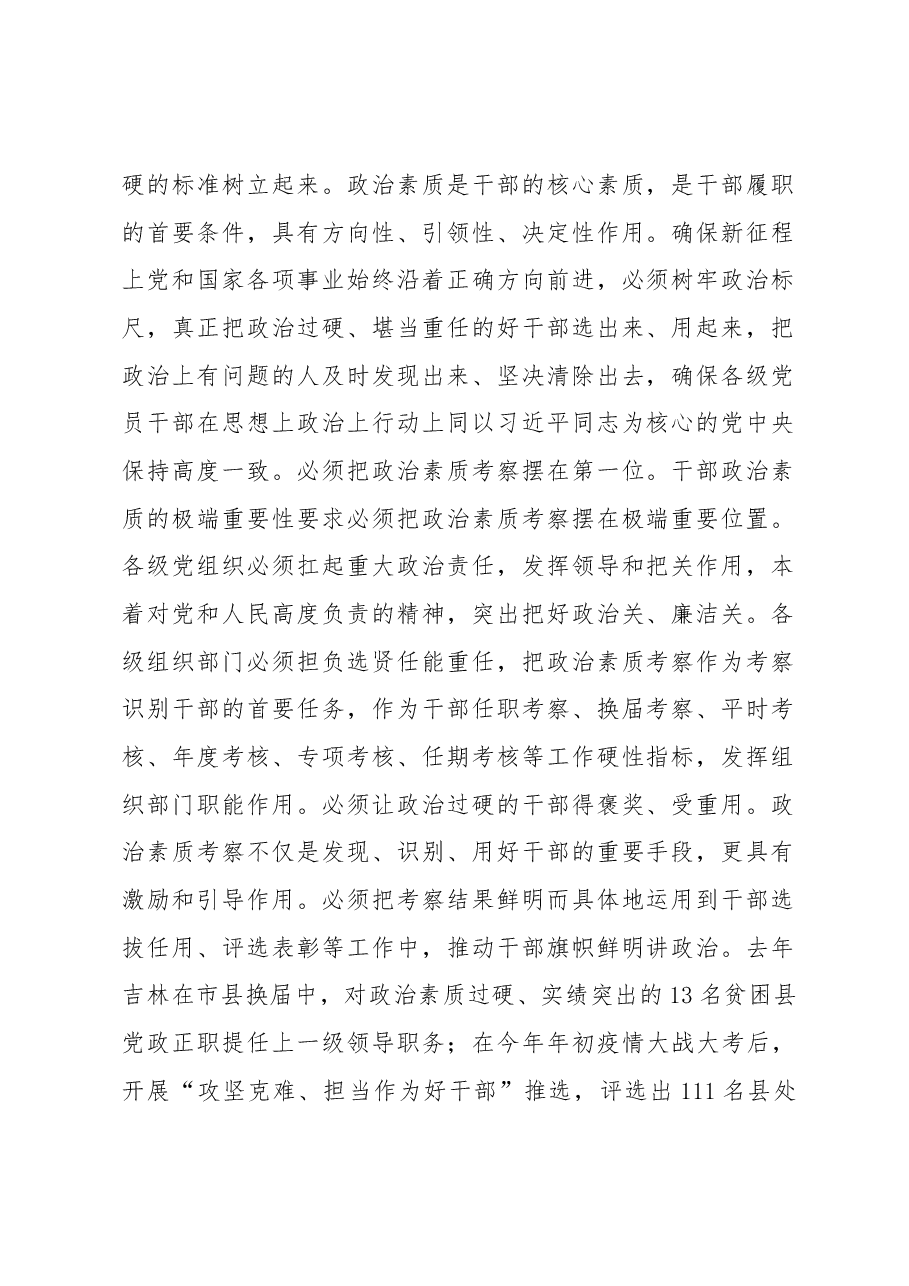 硬的标准树立起来。政治素质是干部的核心素质，是干部履职的首要条件，具有方向性、引领性、决定性作用。确保新征程上党和国家各项事业始终沿着正确方向前进，必须树牢政治标尺，真正把政治过硬、堪当重任的好干部选出来、用起来，把政治上有问题的人及时发现出来、坚决清除出去，确保各级党员干部在思想上政治上行动上同以习近平同志为核心的党中央保持高度一致。必须把政治素质考察摆在第一位。干部政治素质的极端重要性要求必须把政治素质考察摆在极端重要位置。各级党组织必须扛起重大政治责任，发挥领导和把关作用，本着对党和人民高度负责的精神，突出把好政治关、廉洁关。各级组织部门必须担负选贤任能重任，把政治素质考察作为考察识别干部的首要任务，作为干部任职考察、换届考察、平时考核、年度考核、专项考核、任期考核等工作硬性指标，发挥组织部门职能作用。必须让政治过硬的干部得褒奖、受重用。政治素质考察不仅是发现、识别、用好干部的重要手段，更具有激励和引导作用。必须把考察结果鲜明而具体地运用到干部选拔任用、评选表彰等工作中，推动干部旗帜鲜明讲政治。去年吉林在市县换届中，对政治素质过硬、实绩突出的13名贫困县党政正职提任上一级领导职务；在今年年初疫情大战大考后，开展“攻坚克难、担当作为好干部”推选，评选出111名县处